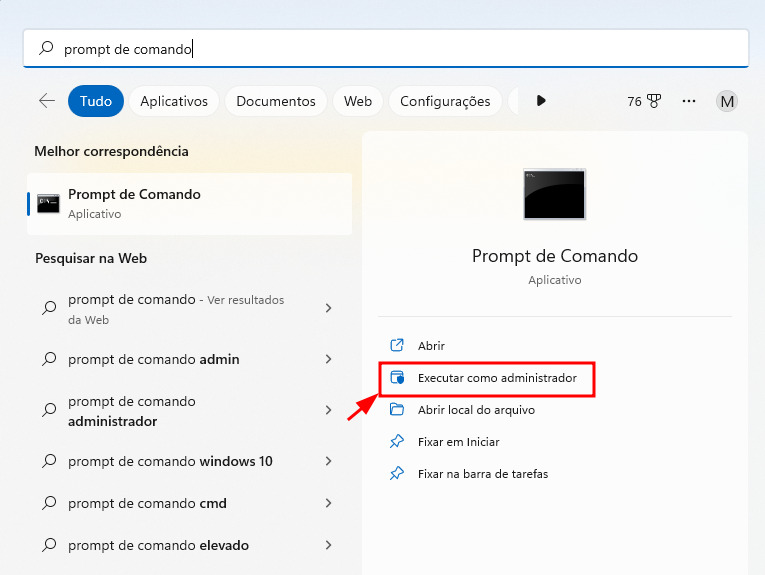 prompt de comando

Tudo Aplicativos Documentos Web Configurações 76 M

Melhor correspondência

Prompt de Comando
Aplicativo

Pesquisar na Web

prompt de comando - Ver resultados da Web

prompt de comando admin

prompt de comando administrador

prompt de comando windows 10

prompt de comando cmd

prompt de comando elevado

Prompt de Comando
Aplicativo

Abrir
Executar como administrador
Abrir local do arquivo
Fixar em Iniciar
Fixar na barra de tarefas